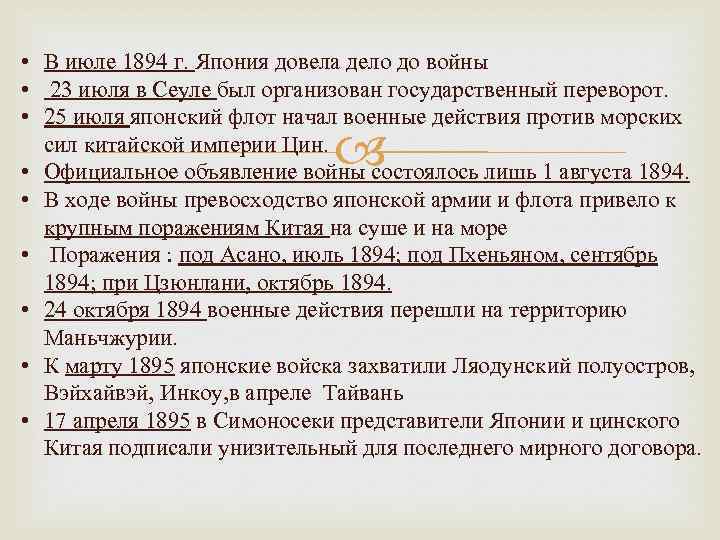 • В июле 1894 г. Япония довела дело до войны
• 23 июля в Сеуле был организован государственный переворот.
• 25 июля японский флот начал военные действия против морских сил китайской империи Цин.
• Официальное объявление войны состоялось лишь 1 августа 1894.
• В ходе войны превосходство японской армии и флота привело к крупным поражениям Китая на суше и на море
• Поражения : под Асано, июль 1894; под Пхеньяном, сентябрь 1894; при Цзюнлани, октябрь 1894.
• 24 октября 1894 военные действия перешли на территорию Маньчжурии.
• К марту 1895 японские войска захватили Ляодунский полуостров, Вэйхайвэй, Инкоу,в апреле Тайвань
• 17 апреля 1895 в Симоносеки представители Японии и цинского Китая подписали унизительный для последнего мирного договора.